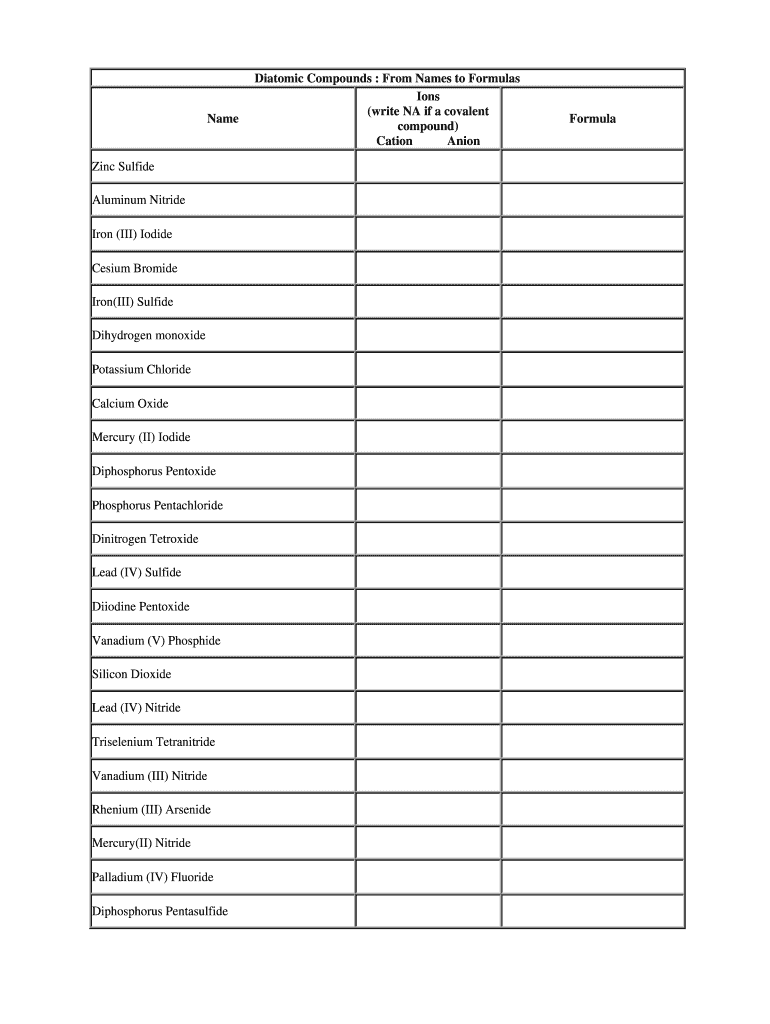 Diatomic Compounds : From Names to Formulas

| Name | Ions (write NA if a covalent compound) Cation Anion | Formula |
|---|---|---|
| Zinc Sulfide | | |
| Aluminum Nitride | | |
| Iron (III) Iodide | | |
| Cesium Bromide | | |
| Iron(III) Sulfide | | |
| Dihydrogen monoxide | | |
| Potassium Chloride | | |
| Calcium Oxide | | |
| Mercury (II) Iodide | | |
| Diphosphorus Pentoxide | | |
| Phosphorus Pentachloride | | |
| Dinitrogen Tetroxide | | |
| Lead (IV) Sulfide | | |
| Diiodine Pentoxide | | |
| Vanadium (V) Phosphide | | |
| Silicon Dioxide | | |
| Lead (IV) Nitride | | |
| Triselenium Tetranitride | | |
| Vanadium (III) Nitride | | |
| Rhenium (III) Arsenide | | |
| Mercury(II) Nitride | | |
| Palladium (IV) Fluoride | | |
| Diphosphorus Pentasulfide | | |